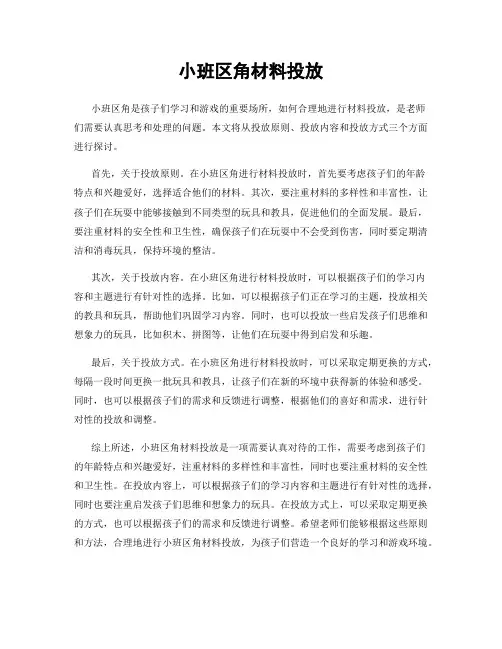 小班区角材料投放

小班区角是孩子们学习和游戏的重要场所，如何合理地进行材料投放，是老师们需要认真思考和处理的问题。本文将从投放原则、投放内容和投放方式三个方面进行探讨。

首先，关于投放原则。在小班区角进行材料投放时，首先要考虑孩子们的年龄特点和兴趣爱好，选择适合他们的材料。其次，要注重材料的多样性和丰富性，让孩子们在玩耍中能够接触到不同类型的玩具和教具，促进他们的全面发展。最后，要注重材料的安全性和卫生性，确保孩子们在玩耍中不会受到伤害，同时要定期清洁和消毒玩具，保持环境的整洁。

其次，关于投放内容。在小班区角进行材料投放时，可以根据孩子们的学习内容和主题进行有针对性的选择。比如，可以根据孩子们正在学习的主题，投放相关的教具和玩具，帮助他们巩固学习内容。同时，也可以投放一些启发孩子们思维和想象力的玩具，比如积木、拼图等，让他们在玩耍中得到启发和乐趣。

最后，关于投放方式。在小班区角进行材料投放时，可以采取定期更换的方式，每隔一段时间更换一批玩具和教具，让孩子们在新的环境中获得新的体验和感受。同时，也可以根据孩子们的需求和反馈进行调整，根据他们的喜好和需求，进行针对性的投放和调整。

综上所述，小班区角材料投放是一项需要认真对待的工作，需要考虑到孩子们的年龄特点和兴趣爱好，注重材料的多样性和丰富性，同时也要注重材料的安全性和卫生性。在投放内容上，可以根据孩子们的学习内容和主题进行有针对性的选择，同时也要注重启发孩子们思维和想象力的玩具。在投放方式上，可以采取定期更换的方式，也可以根据孩子们的需求和反馈进行调整。希望老师们能够根据这些原则和方法，合理地进行小班区角材料投放，为孩子们营造一个良好的学习和游戏环境。